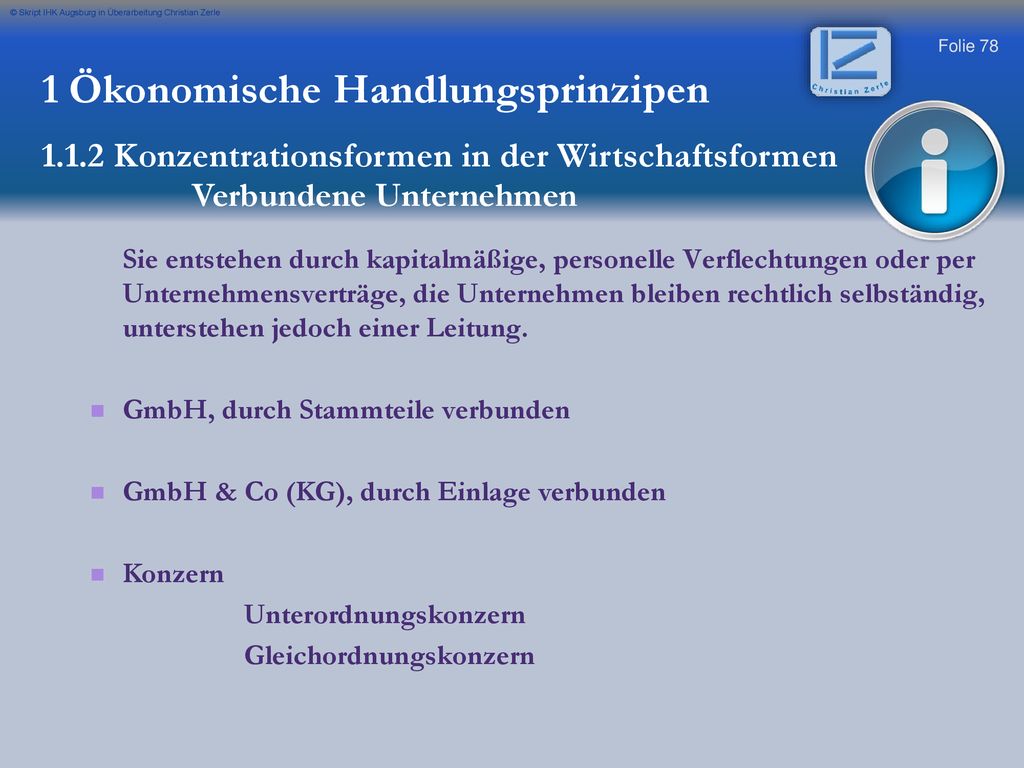 © Skript IHK Augsburg in Überarbeitung Christian Zerle

Folie 78

Christian Zerle

1 Ökonomische Handlungsprinzipen

1.1.2 Konzentrationsformen in der Wirtschaftsformen
Verbundene Unternehmen

Sie entstehen durch kapitalmäßige, personelle Verflechtungen oder per Unternehmensverträge, die Unternehmen bleiben rechtlich selbständig, unterstehen jedoch einer Leitung.

GmbH, durch Stammteile verbunden

GmbH & Co (KG), durch Einlage verbunden

Konzern
Unterordnungskonzern
Gleichordnungskonzern